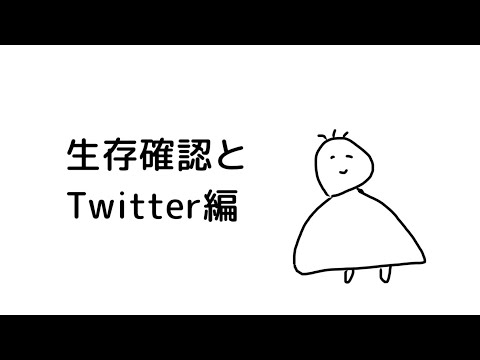 生存確認と
Twitter編